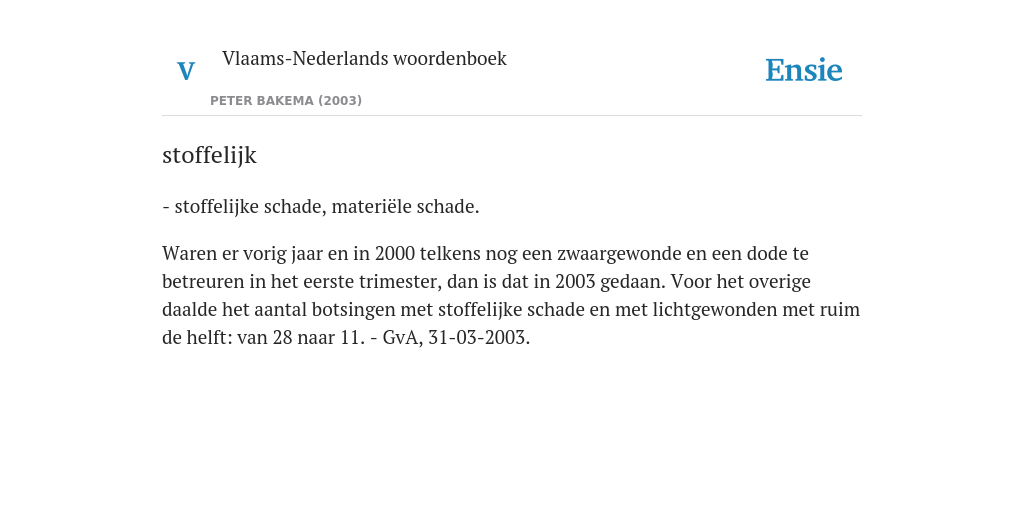 V

Vlaams-Nederlands woordenboek

PETER BAKEMA (2003)

Ensie

stoffelijk

- stoffelijke schade, materiële schade.

Waren er vorig jaar en in 2000 telkens nog een zwaargewonde en een dode te betreuren in het eerste trimester, dan is dat in 2003 gedaan. Voor het overige daalde het aantal botsingen met stoffelijke schade en met lichtgewonden met ruim de helft: van 28 naar 11. - GvA, 31-03-2003.